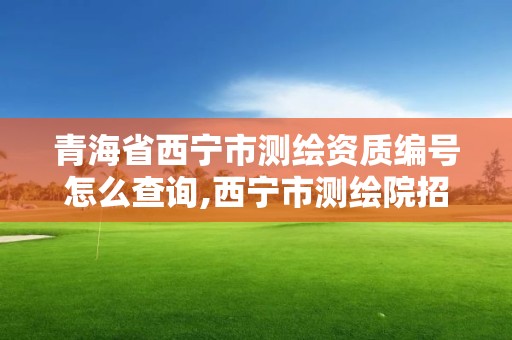 青海省西宁市测绘资质编号怎么查询,西宁市测绘院招